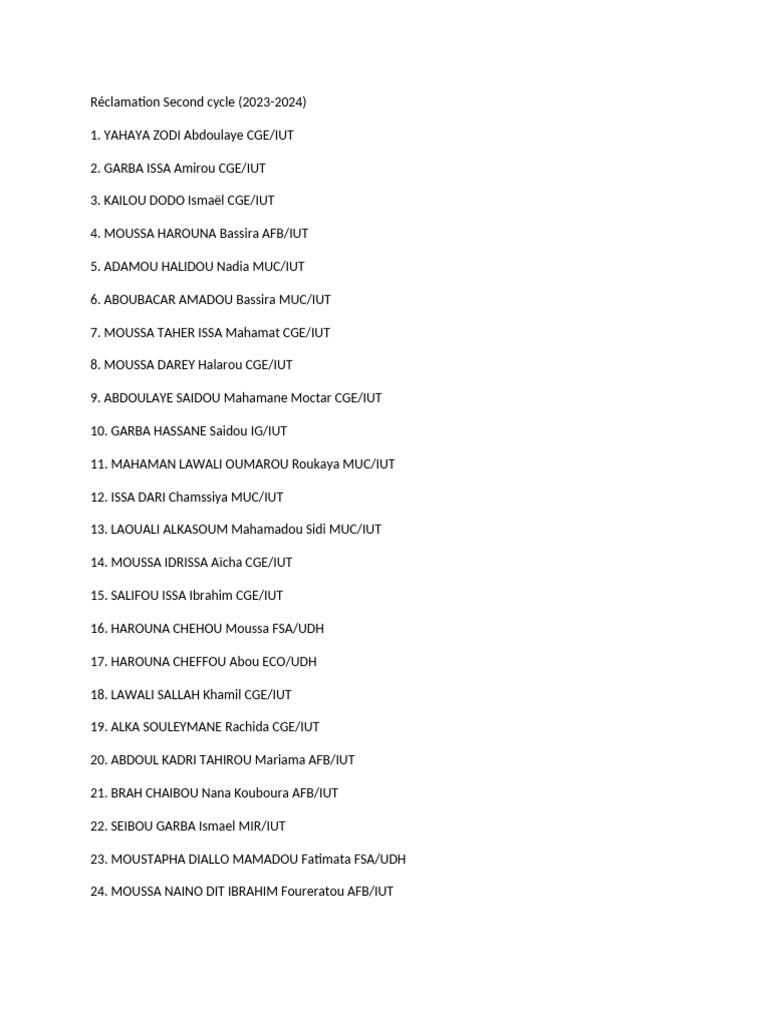 Réclamation Second cycle (2023-2024)

1. YAHAYA ZODI Abdoulaye CGE/IUT

2. GARBA ISSA Amirou CGE/IUT

3. KAILOU DODO Ismaël CGE/IUT

4. MOUSSA HAROUNA Bassira AFB/IUT

5. ADAMOU HALIDOU Nadia MUC/IUT

6. ABOUBACAR AMADOU Bassira MUC/IUT

7. MOUSSA TAHER ISSA Mahamat CGE/IUT

8. MOUSSA DAREY Halarou CGE/IUT

9. ABDOULAYE SAIDOU Mahamane Moctar CGE/IUT

10. GARBA HASSANE Saidou IG/IUT

11. MAHAMAN LAWALI OUMAROU Roukaya MUC/IUT

12. ISSA DARI Chamssiya MUC/IUT

13. LAOUALI ALKASOUM Mahamadou Sidi MUC/IUT

14. MOUSSA IDRISSA Aïcha CGE/IUT

15. SALIFOU ISSA Ibrahim CGE/IUT

16. HAROUNA CHEHOU Moussa FSA/UDH

17. HAROUNA CHEFFOU Abou ECO/UDH

18. LAWALI SALLAH Khamil CGE/IUT

19. ALKA SOULEYMANE Rachida CGE/IUT

20. ABDOUL KADRI TAHIROU Mariama AFB/IUT

21. BRAH CHAIBOU Nana Kouboura AFB/IUT

22. SEIBOU GARBA Ismael MIR/IUT

23. MOUSTAPHA DIALLO MAMADOU Fatimata FSA/UDH

24. MOUSSA NAINO DIT IBRAHIM Foureratou AFB/IUT